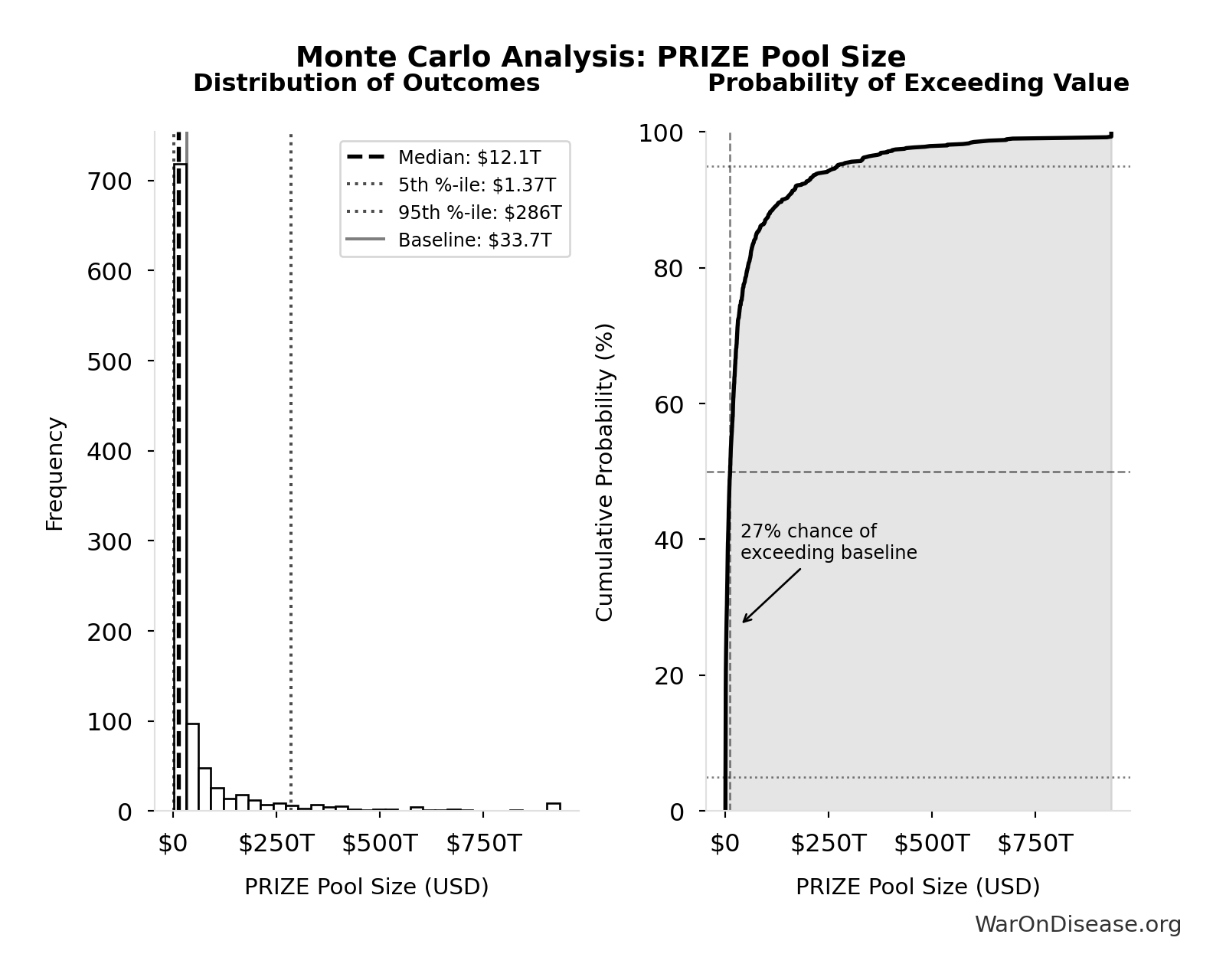 Monte Carlo Analysis: PRIZE Pool Size

Distribution of Outcomes

Median: \$12.1T
5th %-ile: \$1.37T
95th %-ile: \$286T
Baseline: \$33.7T

Frequency

700
600
500
400
300
200
100
0

\$0 \$250T \$500T \$750T

PRIZE Pool Size (USD)

Probability of Exceeding Value

Cumulative Probability (%)

100
80
60
40
20
0

27% chance of exceeding baseline

\$0 \$250T \$500T \$750T

PRIZE Pool Size (USD)

WarOnDisease.org